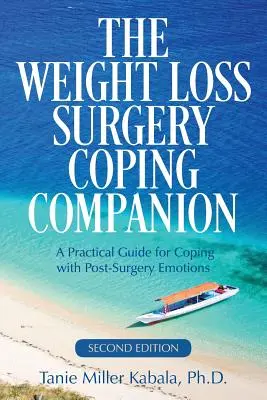 THE WEIGHT LOSS SURGERY COPING COMPANION

A Practical Guide for Coping with Post-Surgery Emotions

SECOND EDITION

Tanie Miller Kabala, Ph.D.